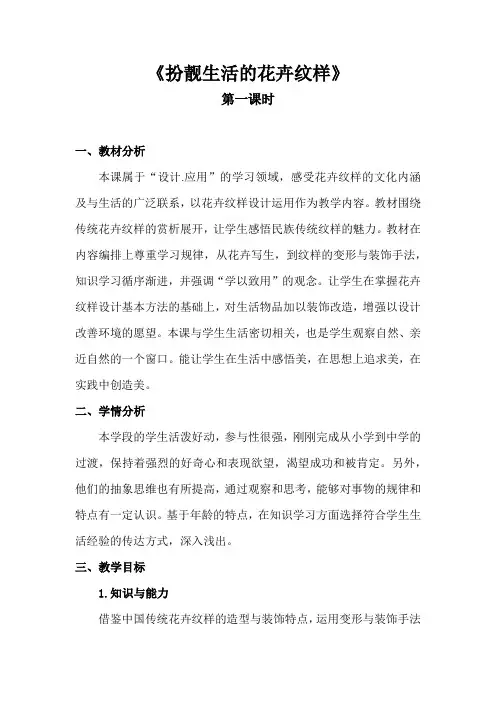 《扮靓生活的花卉纹样》

第一课时

一、教材分析

本课属于“设计.应用”的学习领域，感受花卉纹样的文化内涵及与生活的广泛联系，以花卉纹样设计运用作为教学内容。教材围绕传统花卉纹样的赏析展开，让学生感悟民族传统纹样的魅力。教材在内容编排上尊重学习规律，从花卉写生，到纹样的变形与装饰手法，知识学习循序渐进，并强调“学以致用”的观念。让学生在掌握花卉纹样设计基本方法的基础上，对生活物品加以装饰改造，增强以设计改善环境的愿望。本课与学生生活密切相关，也是学生观察自然、亲近自然的一个窗口。能让学生在生活中感悟美，在思想上追求美，在实践中创造美。

二、学情分析

本学段的学生活泼好动，参与性很强，刚刚完成从小学到中学的过渡，保持着强烈的好奇心和表现欲望，渴望成功和被肯定。另外，他们的抽象思维也有所提高，通过观察和思考，能够对事物的规律和特点有一定认识。基于年龄的特点，在知识学习方面选择符合学生生活经验的传达方式，深入浅出。

三、教学目标

1.知识与能力

借鉴中国传统花卉纹样的造型与装饰特点，运用变形与装饰手法